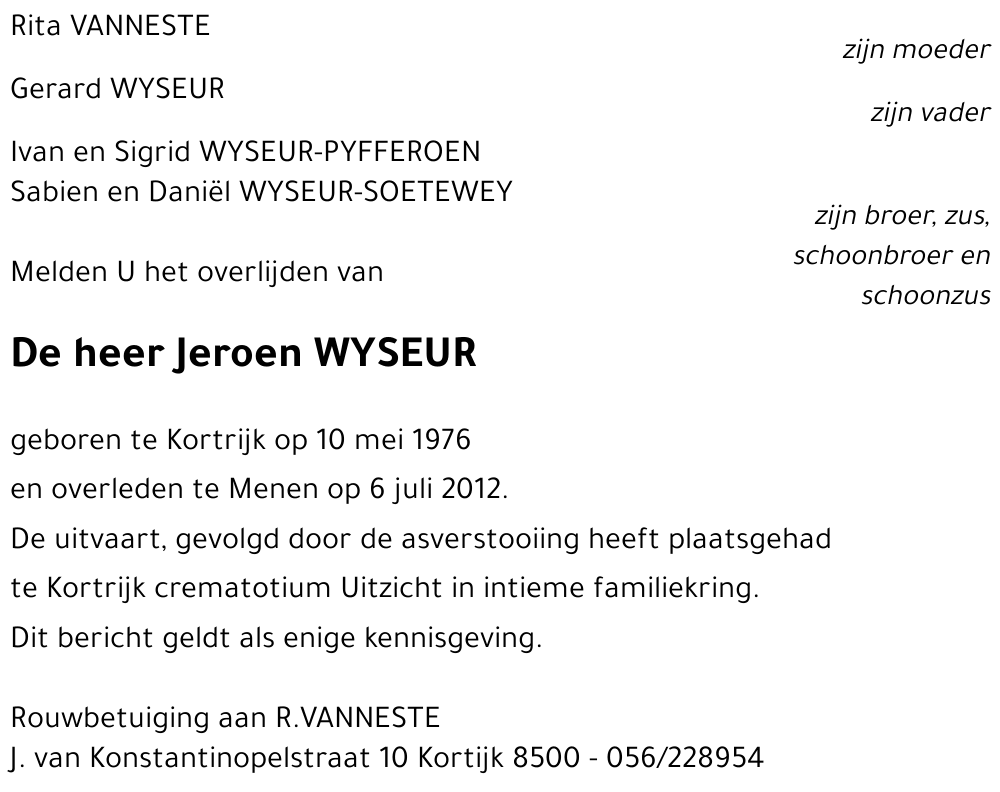 Rita VANNESTE
zijn moeder

Gerard WYSEUR
zijn vader

Ivan en Sigrid WYSEUR-PYFFEROEN
Sabien en Daniël WYSEUR-SOETEWEY
zijn broer, zus, schoonbroer en schoonzus

Melden U het overlijden van

De heer Jeroen WYSEUR

geboren te Kortrijk op 10 mei 1976
en overleden te Menen op 6 juli 2012.
De uitvaart, gevolgd door de asverstooiing heeft plaatsgehad
te Kortrijk crematotium Uitzicht in intieme familiekring.
Dit bericht geldt als enige kennisgeving.

Rouwbetuiging aan R.VANNESTE
J. van Konstantinopelstraat 10 Kortijk 8500 - 056/228954